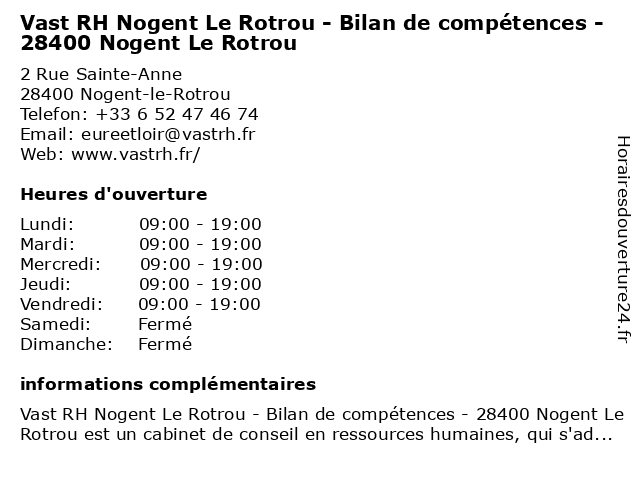 Vast RH Nogent Le Rotrou - Bilan de compétences - 28400 Nogent Le Rotrou

2 Rue Sainte-Anne
28400 Nogent-le-Rotrou
Telefon: +33 6 52 47 46 74
Email: eureetloir@vastrh.fr
Web: www.vastrh.fr/

Heures d'ouverture

| | |
|---|---|
| Lundi: | 09:00 - 19:00 |
| Mardi: | 09:00 - 19:00 |
| Mercredi: | 09:00 - 19:00 |
| Jeudi: | 09:00 - 19:00 |
| Vendredi: | 09:00 - 19:00 |
| Samedi: | Fermé |
| Dimanche: | Fermé |

informations complémentaires

Vast RH Nogent Le Rotrou - Bilan de compétences - 28400 Nogent Le Rotrou est un cabinet de conseil en ressources humaines, qui s'ad...

Horairesdouverture24.fr